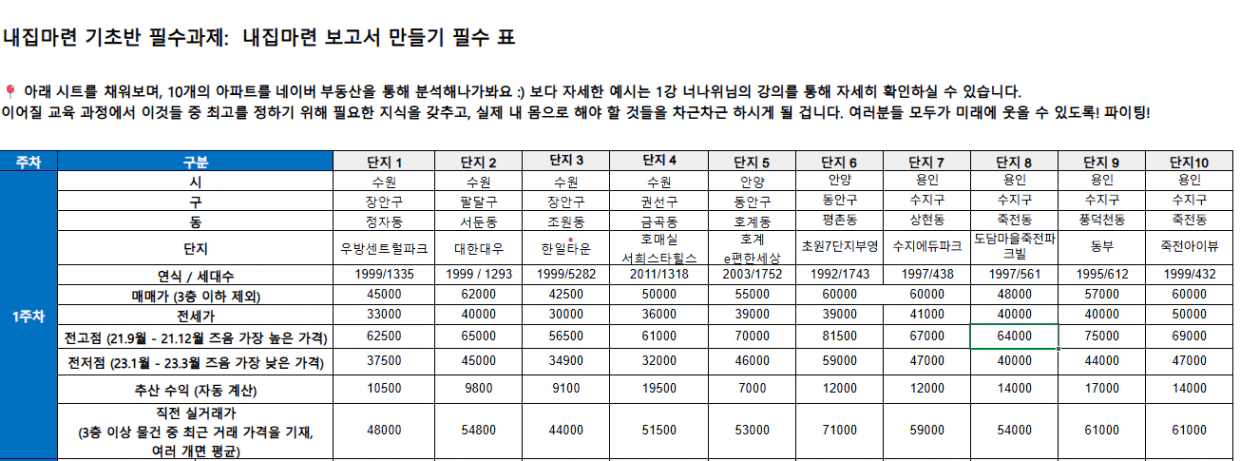 내집마련 기초반 필수과제: 내집마련 보고서 만들기 필수 표

📍 아래 시트를 채워보며, 10개의 아파트를 네이버 부동산을 통해 분석해나가봐요 :) 보다 자세한 예시는 1강 너나위님의 강의를 통해 자세히 확인하실 수 있습니다.
이어질 교육 과정에서 이것들 중 최고를 정하기 위해 필요한 지식을 갖추고, 실제 내 몸으로 해야 할 것들을 차근차근 하시게 될 겁니다. 여러분들 모두가 미래에 웃을 수 있도록! 파이팅!

| 주차 | 구분 | 단지 1 | 단지 2 | 단지 3 | 단지 4 | 단지 5 | 단지 6 | 단지 7 | 단지 8 | 단지 9 | 단지10 |
|---|---|---|---|---|---|---|---|---|---|---|---|
| 1주차 | 시 | 수원 | 수원 | 수원 | 수원 | 안양 | 안양 | 용인 | 용인 | 용인 | 용인 |
| | 구 | 장안구 | 팔달구 | 장안구 | 권선구 | 동안구 | 동안구 | 수지구 | 수지구 | 수지구 | 수지구 |
| | 동 | 정자동 | 서둔동 | 조원동 | 금곡동 | 호계동 | 평촌동 | 상현동 | 죽전동 | 풍덕천동 | 죽전동 |
| | 단지 | 우방센트럴파크 | 대한대우 | 한일타운 | 호매실 서희스타힐스 | 호계 e편한세상 | 초원7단지부영 | 수지에듀파크 | 도담마을죽전파크빌 | 동부 | 죽전아이뷰 |
| | 연식 / 세대수 | 1999/1335 | 1999 / 1293 | 1999/5282 | 2011/1318 | 2003/1752 | 1992/1743 | 1997/438 | 1997/561 | 1995/612 | 1999/432 |
| | 매매가 (3층 이하 제외) | 45000 | 62000 | 42500 | 50000 | 55000 | 60000 | 60000 | 48000 | 57000 | 60000 |
| | 전세가 | 33000 | 40000 | 30000 | 36000 | 39000 | 39000 | 41000 | 40000 | 40000 | 50000 |
| | 전고점 (21.9월 - 21.12월 즈음 가장 높은 가격) | 62500 | 65000 | 56500 | 61000 | 70000 | 81500 | 67000 | 64000 | 75000 | 69000 |
| | 전저점 (23.1월 - 23.3월 즈음 가장 낮은 가격) | 37500 | 45000 | 34900 | 32000 | 46000 | 59000 | 47000 | 40000 | 44000 | 47000 |
| | 추산 수익 (자동 계산) | 10500 | 9800 | 9100 | 19500 | 7000 | 12000 | 12000 | 14000 | 17000 | 14000 |
| | 직전 실거래가 (3층 이상 물건 중 최근 거래 가격을 기재, 여러 개면 평균) | 48000 | 54800 | 44000 | 51500 | 53000 | 71000 | 59000 | 54000 | 61000 | 61000 |